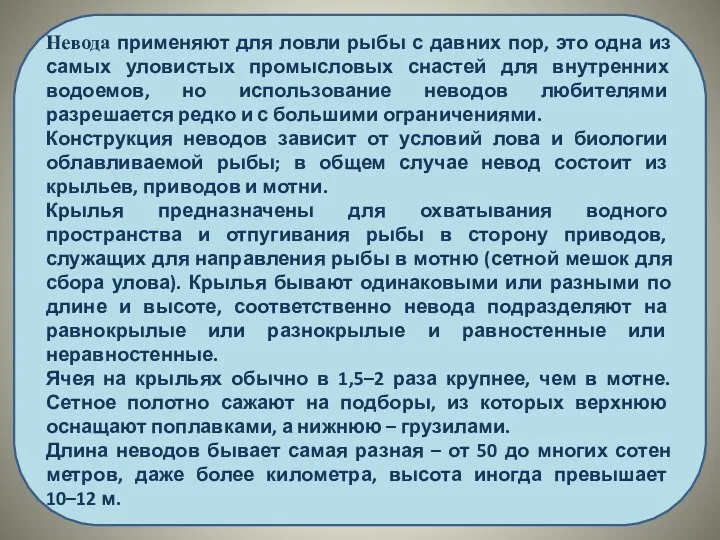 Невода применяют для ловли рыбы с давних пор, это одна из самых уловистых промысловых снастей для внутренних водоемов, но использование неводов любителями разрешается редко и с большими ограничениями.
Конструкция неводов зависит от условий лова и биологии облавливаемой рыбы; в общем случае невод состоит из крыльев, приводов и мотни.
Крылья предназначены для охватывания водного пространства и отпугивания рыбы в сторону приводов, служащих для направления рыбы в мотню (сетной мешок для сбора улова). Крылья бывают одинаковыми или разными по длине и высоте, соответственно невода подразделяют на равнокрылые или разнокрылые и равностенные или неравностенные.
Ячея на крыльях обычно в 1,5–2 раза крупнее, чем в мотне. Сетное полотно сажают на подборы, из которых верхнюю оснащают поплавками, а нижнюю – грузилами.
Длина неводов бывает самая разная – от 50 до многих сотен метров, даже более километра, высота иногда превышает 10–12 м.